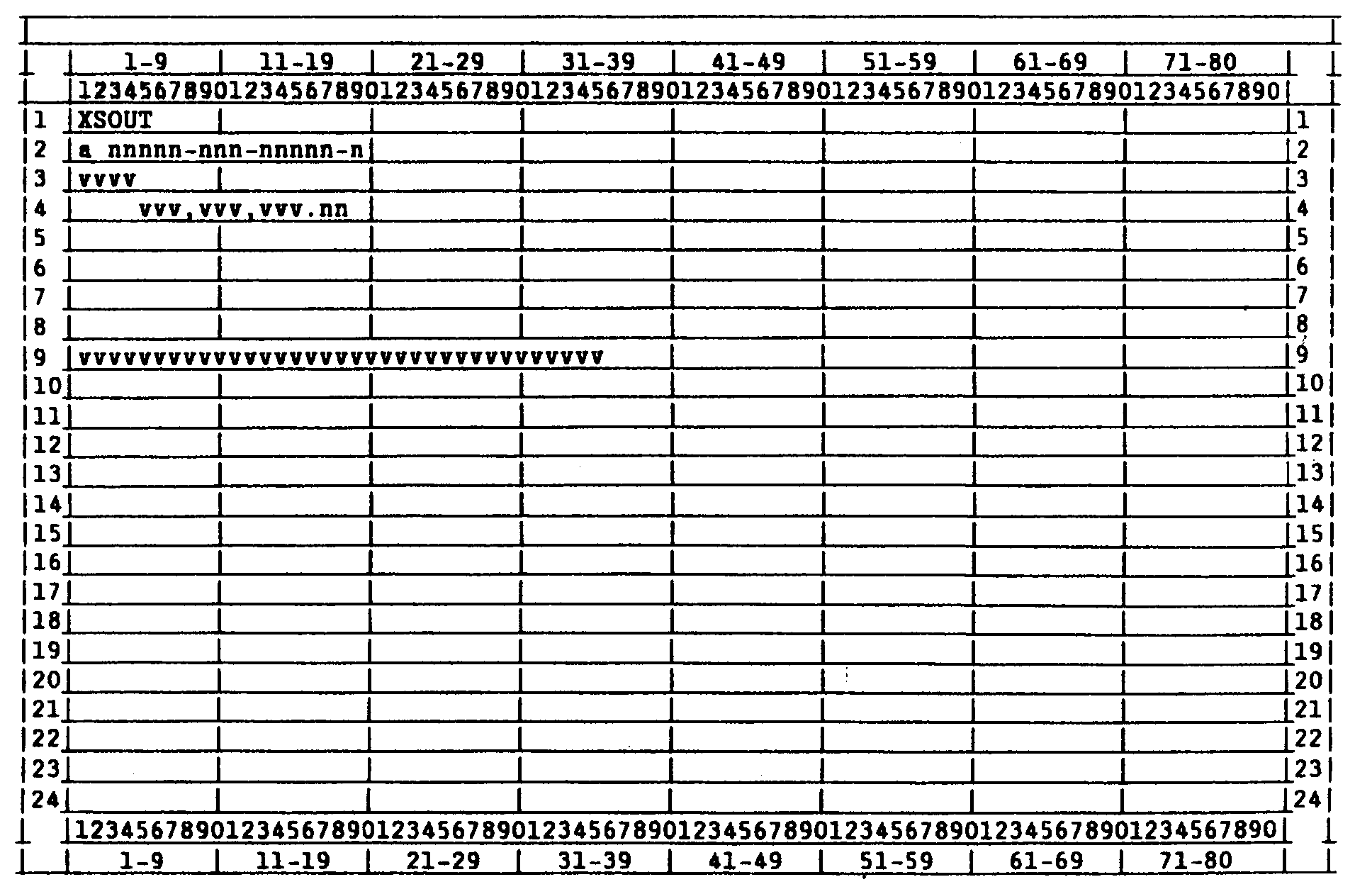 | | 1-9 | 11-19 | 21-29 | 31-39 | 41-49 | 51-59 | 61-69 | 71-80 | |
|---|---|---|---|---|---|---|---|---|---|
| | 1234567890 | 1234567890 | 1234567890 | 1234567890 | 1234567890 | 1234567890 | 1234567890 | 1234567890 | |
| 1 | XSOUT | | | | | | | | 1 |
| 2 | a nnnnn-nnn-nnnnn-n | | | | | | | | 2 |
| 3 | vvvv | | | | | | | | 3 |
| 4 | vvv,vvv,vvv.nn | | | | | | | | 4 |
| 5 | | | | | | | | | 5 |
| 6 | | | | | | | | | 6 |
| 7 | | | | | | | | | 7 |
| 8 | | | | | | | | | 8 |
| 9 | vvvvvvvvvvvvvvvvvvvvvvvvvvvvvvvvvvv | | | | | | | | 9 |
| 10 | | | | | | | | | 10 |
| 11 | | | | | | | | | 11 |
| 12 | | | | | | | | | 12 |
| 13 | | | | | | | | | 13 |
| 14 | | | | | | | | | 14 |
| 15 | | | | | | | | | 15 |
| 16 | | | | | | | | | 16 |
| 17 | | | | | | | | | 17 |
| 18 | | | | | | | | | 18 |
| 19 | | | | | | | | | 19 |
| 20 | | | | | | | | | 20 |
| 21 | | | | | | | | | 21 |
| 22 | | | | | | | | | 22 |
| 23 | | | | | | | | | 23 |
| 24 | | | | | | | | | 24 |
| | 1234567890 | 1234567890 | 1234567890 | 1234567890 | 1234567890 | 1234567890 | 1234567890 | 1234567890 | |
| | 1-9 | 11-19 | 21-29 | 31-39 | 41-49 | 51-59 | 61-69 | 71-80 | |